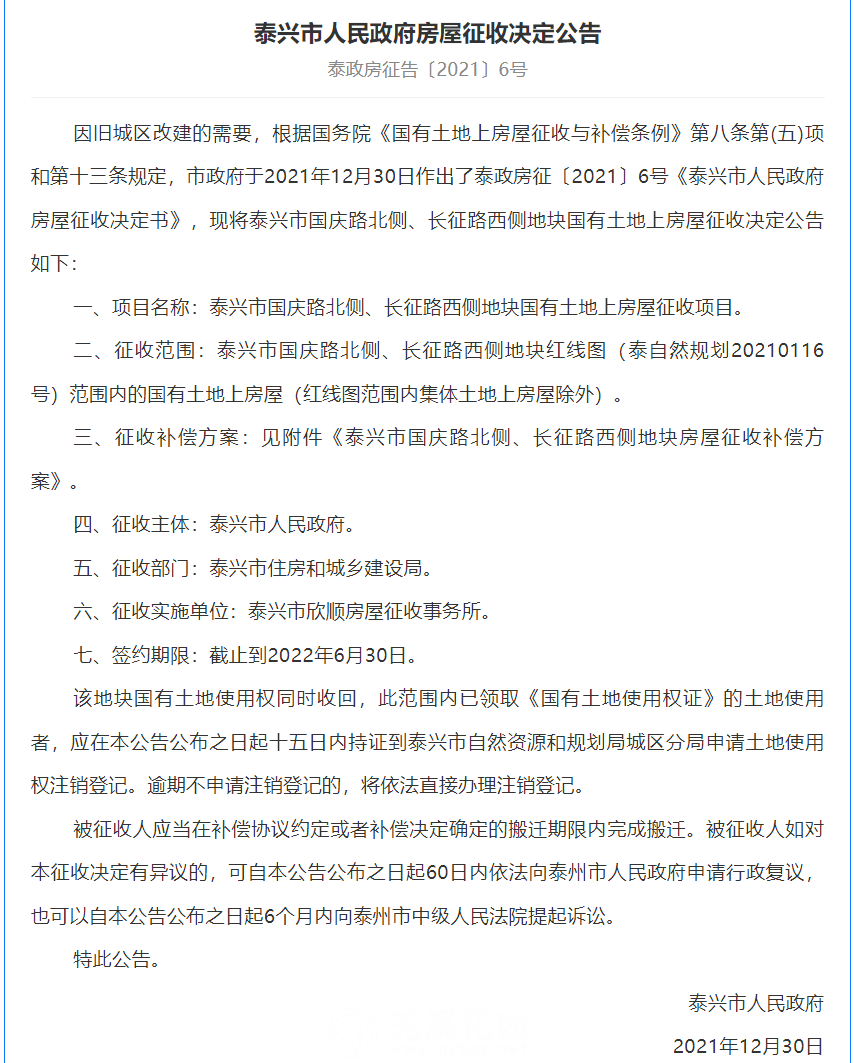 泰兴市人民政府房屋征收决定公告

泰政房征告〔2021〕6号

因旧城区改建的需要，根据国务院《国有土地上房屋征收与补偿条例》第八条第(五)项和第十三条规定，市政府于2021年12月30日作出了泰政房征〔2021〕6号《泰兴市人民政府房屋征收决定书》，现将泰兴市国庆路北侧、长征路西侧地块国有土地上房屋征收决定公告如下：

一、项目名称：泰兴市国庆路北侧、长征路西侧地块国有土地上房屋征收项目。

二、征收范围：泰兴市国庆路北侧、长征路西侧地块红线图（泰自然规划20210116号）范围内的国有土地上房屋（红线图范围内集体土地上房屋除外）。

三、征收补偿方案：见附件《泰兴市国庆路北侧、长征路西侧地块房屋征收补偿方案》。

四、征收主体：泰兴市人民政府。

五、征收部门：泰兴市住房和城乡建设局。

六、征收实施单位：泰兴市欣顺房屋征收事务所。

七、签约期限：截止到2022年6月30日。

该地块国有土地使用权同时收回，此范围内已领取《国有土地使用权证》的土地使用者，应在本公告公布之日起十五日内持证到泰兴市自然资源和规划局城区分局申请土地使用权注销登记。逾期不申请注销登记的，将依法直接办理注销登记。

被征收人应当在补偿协议约定或者补偿决定确定的搬迁期限内完成搬迁。被征收人如对本征收决定有异议的，可自本公告公布之日起60日内依法向泰州市人民政府申请行政复议，也可以自本公告公布之日起6个月内向泰州市中级人民法院提起诉讼。

特此公告。

泰兴市人民政府

2021年12月30日